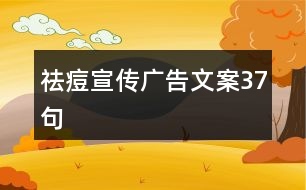 祛痘宣传广告文案37句